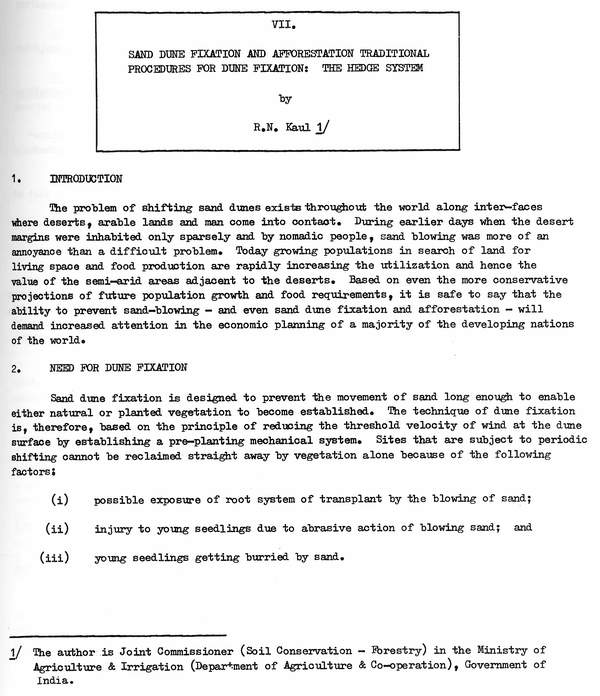 VII.

SAND DUNE FIXATION AND AFFORESTATION TRADITIONAL PROCEDURES FOR DUNE FIXATION: THE HEDGE SYSTEM

by

R.N. Kaul 1/

1. INTRODUCTION

The problem of shifting sand dunes exists throughout the world along inter-faces where deserts, arable lands and man come into contact. During earlier days when the desert margins were inhabited only sparsely and by nomadic people, sand blowing was more of an annoyance than a difficult problem. Today growing populations in search of land for living space and food production are rapidly increasing the utilization and hence the value of the semi-arid areas adjacent to the deserts. Based on even the more conservative projections of future population growth and food requirements, it is safe to say that the ability to prevent sand-blowing - and even sand dune fixation and afforestation - will demand increased attention in the economic planning of a majority of the developing nations of the world.

2. NEED FOR DUNE FIXATION

Sand dune fixation is designed to prevent the movement of sand long enough to enable either natural or planted vegetation to become established. The technique of dune fixation is, therefore, based on the principle of reducing the threshold velocity of wind at the dune surface by establishing a pre-planting mechanical system. Sites that are subject to periodic shifting cannot be reclaimed straight away by vegetation alone because of the following factors:

(i) possible exposure of root system of transplant by the blowing of sand;

(ii) injury to young seedlings due to abrasive action of blowing sand; and

(iii) young seedlings getting burried by sand.

1/ The author is Joint Commissioner (Soil Conservation - Forestry) in the Ministry of Agriculture & Irrigation (Department of Agriculture & Co-operation), Government of India.